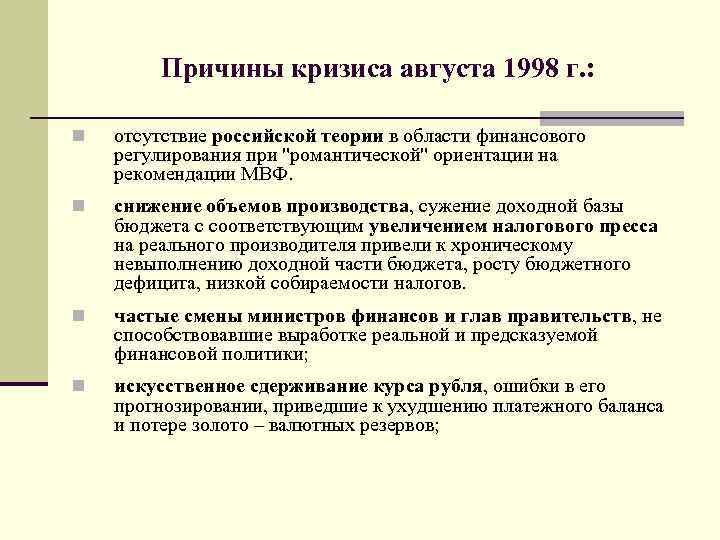 Причины кризиса августа 1998 г.:

отсутствие российской теории в области финансового регулирования при "романтической" ориентации на рекомендации МВФ.

снижение объемов производства, сужение доходной базы бюджета с соответствующим увеличением налогового пресса на реального производителя привели к хроническому невыполнению доходной части бюджета, росту бюджетного дефицита, низкой собираемости налогов.

частые смены министров финансов и глав правительств, не способствовавшие выработке реальной и предсказуемой финансовой политики;

искусственное сдерживание курса рубля, ошибки в его прогнозировании, приведшие к ухудшению платежного баланса и потере золото – валютных резервов;